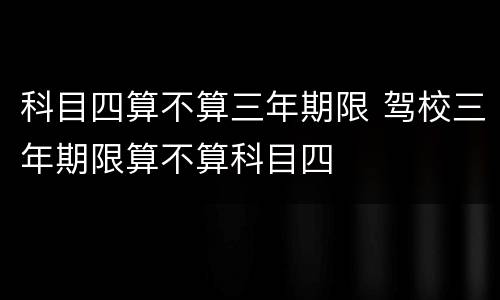 科目四算不算三年期限 驾校三年期限算不算科目四